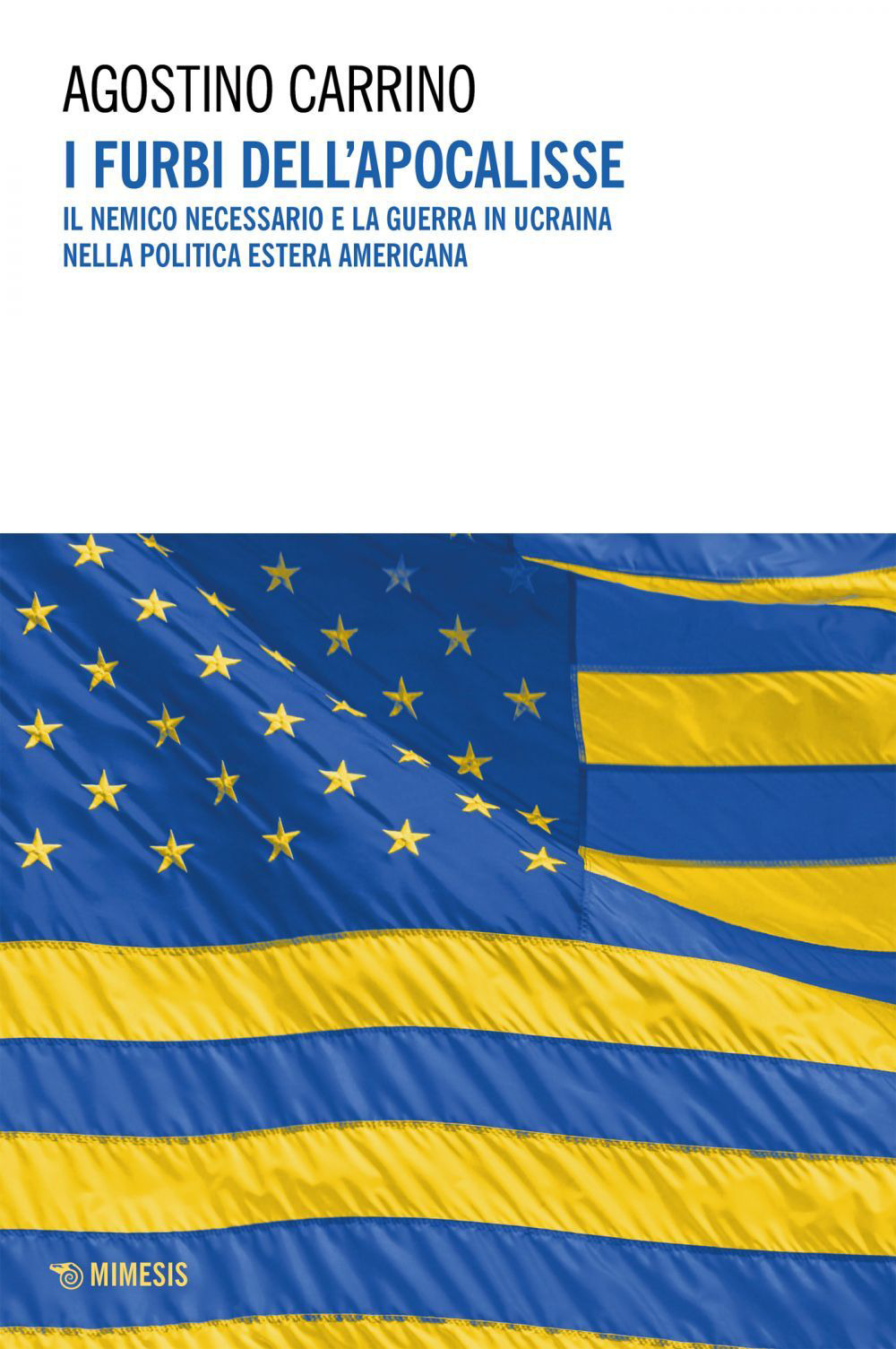 AGOSTINO CARRINO

I FURBI DELL'APOCALISSE

IL NEMICO NECESSARIO E LA GUERRA IN UCRAINA
NELLA POLITICA ESTERA AMERICANA

MIMESIS